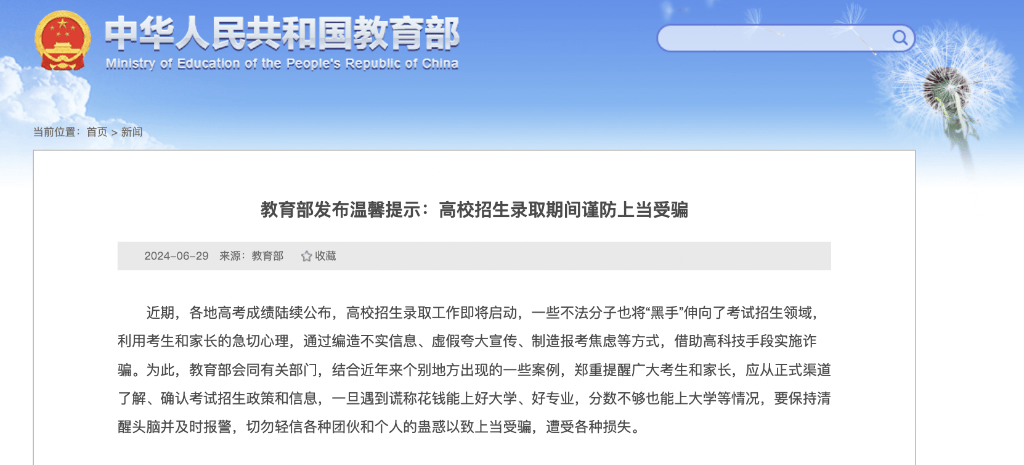 中华人民共和国教育部
Ministry of Education of the People's Republic of China

当前位置：首页 > 新闻

教育部发布温馨提示：高校招生录取期间谨防上当受骗

2024-06-29 来源：教育部 收藏

近期，各地高考成绩陆续公布，高校招生录取工作即将启动，一些不法分子也将“黑手”伸向了考试招生领域，利用考生和家长的急切心理，通过编造不实信息、虚假夸大宣传、制造报考焦虑等方式，借助高科技手段实施诈骗。为此，教育部会同有关部门，结合近年来个别地方出现的一些案例，郑重提醒广大考生和家长，应从正式渠道了解、确认考试招生政策和信息，一旦遇到谎称花钱能上好大学、好专业，分数不够也能上大学等情况，要保持清醒头脑并及时报警，切勿轻信各种团伙和个人的蛊惑以致上当受骗，遭受各种损失。